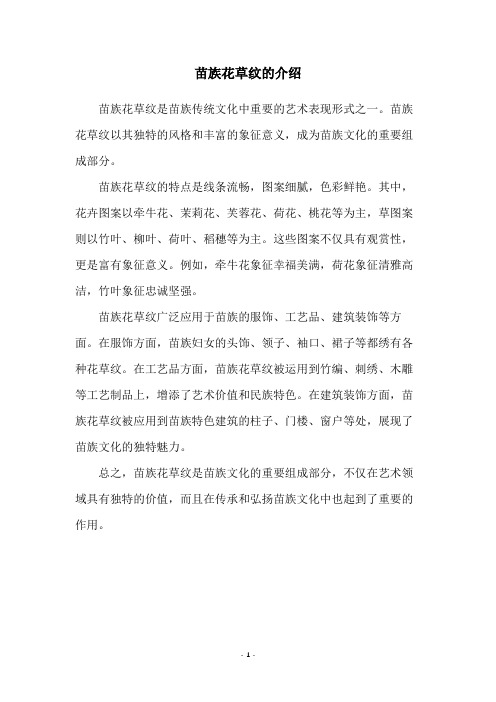 苗族花草纹的介绍

苗族花草纹是苗族传统文化中重要的艺术表现形式之一。苗族花草纹以其独特的风格和丰富的象征意义，成为苗族文化的重要组成部分。

苗族花草纹的特点是线条流畅，图案细腻，色彩鲜艳。其中，花卉图案以牵牛花、茉莉花、芙蓉花、荷花、桃花等为主，草图案则以竹叶、柳叶、荷叶、稻穗等为主。这些图案不仅具有观赏性，更是富有象征意义。例如，牵牛花象征幸福美满，荷花象征清雅高洁，竹叶象征忠诚坚强。

苗族花草纹广泛应用于苗族的服饰、工艺品、建筑装饰等方面。在服饰方面，苗族妇女的头饰、领子、袖口、裙子等都绣有各种花草纹。在工艺品方面，苗族花草纹被运用到竹编、刺绣、木雕等工艺制品上，增添了艺术价值和民族特色。在建筑装饰方面，苗族花草纹被应用到苗族特色建筑的柱子、门楼、窗户等处，展现了苗族文化的独特魅力。

总之，苗族花草纹是苗族文化的重要组成部分，不仅在艺术领域具有独特的价值，而且在传承和弘扬苗族文化中也起到了重要的作用。

- 1 -